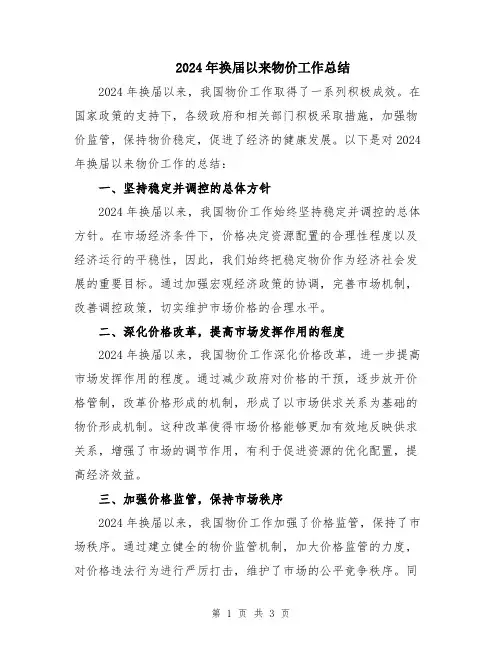 2024年换届以来物价工作总结

2024年换届以来，我国物价工作取得了一系列积极成效。在国家政策的支持下，各级政府和相关部门积极采取措施，加强物价监管，保持物价稳定，促进了经济的健康发展。以下是对2024年换届以来物价工作的总结：

一、坚持稳定并调控的总体方针

2024年换届以来，我国物价工作始终坚持稳定并调控的总体方针。在市场经济条件下，价格决定资源配置的合理性程度以及经济运行的平稳性，因此，我们始终把稳定物价作为经济社会发展的重要目标。通过加强宏观经济政策的协调，完善市场机制，改善调控政策，切实维护市场价格的合理水平。

二、深化价格改革，提高市场发挥作用的程度

2024年换届以来，我国物价工作深化价格改革，进一步提高市场发挥作用的程度。通过减少政府对价格的干预，逐步放开价格管制，改革价格形成的机制，形成了以市场供求关系为基础的物价形成机制。这种改革使得市场价格能够更加有效地反映供求关系，增强了市场的调节作用，有利于促进资源的优化配置，提高经济效益。

三、加强价格监管，保持市场秩序

2024年换届以来，我国物价工作加强了价格监管，保持了市场秩序。通过建立健全的物价监管机制，加大价格监管的力度，对价格违法行为进行严厉打击，维护了市场的公平竞争秩序。同

第 1 页 共 3 页